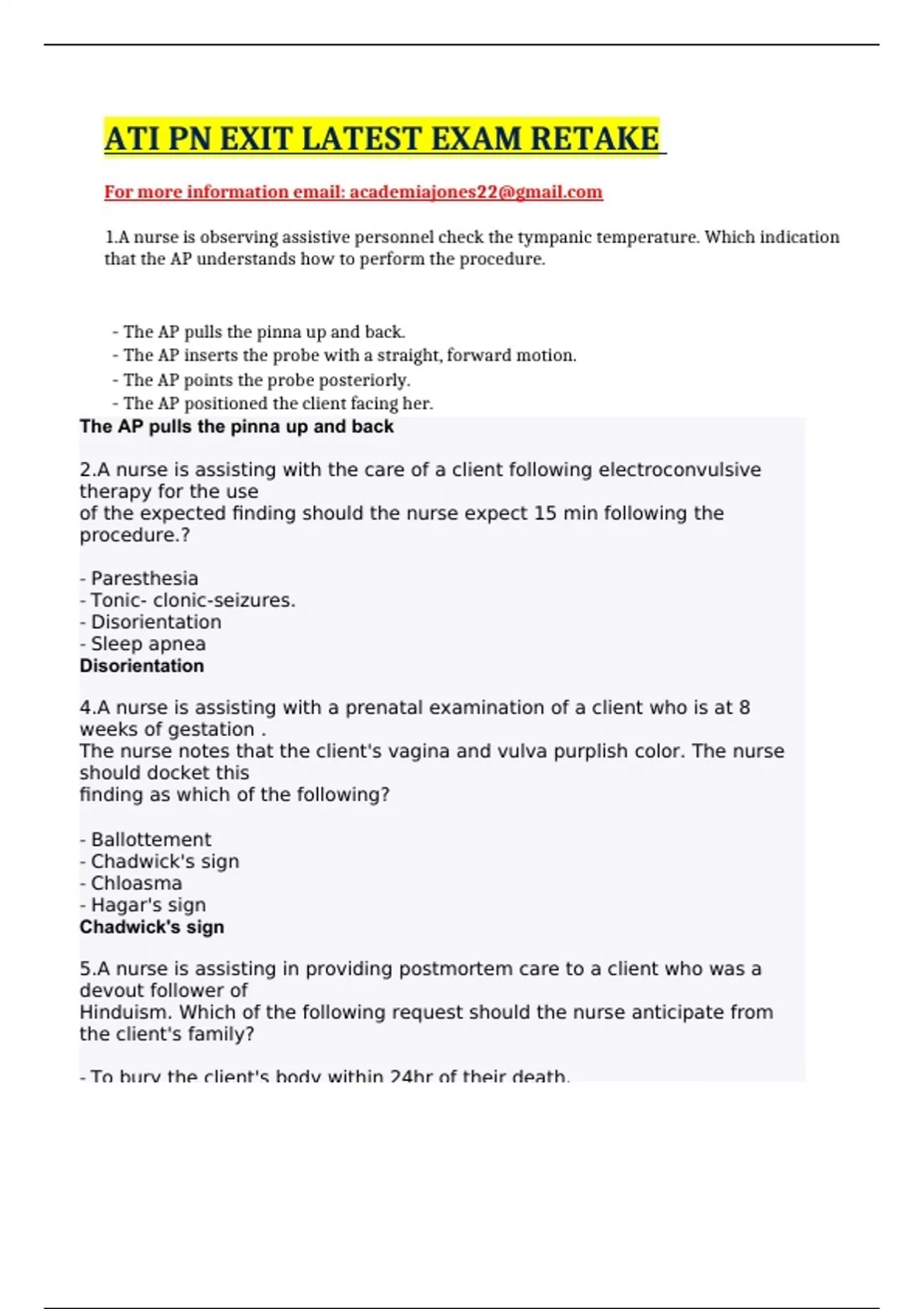 ATI PN EXIT LATEST EXAM RETAKE

For more information email: academiajones22@gmail.com

1.A nurse is observing assistive personnel check the tympanic temperature. Which indication that the AP understands how to perform the procedure.

- The AP pulls the pinna up and back.
- The AP inserts the probe with a straight, forward motion.
- The AP points the probe posteriorly.
- The AP positioned the client facing her.
The AP pulls the pinna up and back

2.A nurse is assisting with the care of a client following electroconvulsive therapy for the use
of the expected finding should the nurse expect 15 min following the procedure.?

- Paresthesia
- Tonic- clonic-seizures.
- Disorientation
- Sleep apnea
Disorientation

4.A nurse is assisting with a prenatal examination of a client who is at 8 weeks of gestation .
The nurse notes that the client's vagina and vulva purplish color. The nurse should docket this
finding as which of the following?

- Ballottement
- Chadwick's sign
- Chloasma
- Hagar's sign
Chadwick's sign

5.A nurse is assisting in providing postmortem care to a client who was a devout follower of
Hinduism. Which of the following request should the nurse anticipate from the client's family?

- To bury the client's body within 24hr of their death.